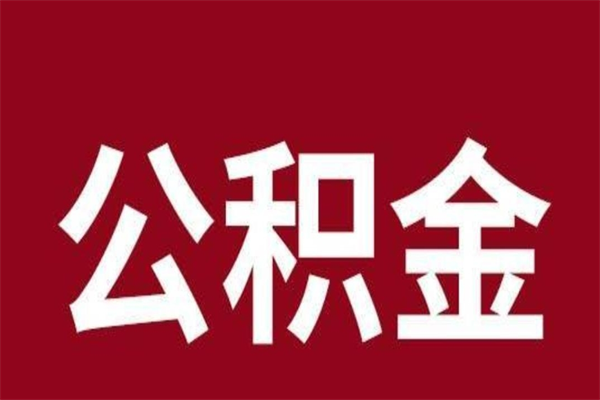 公积金